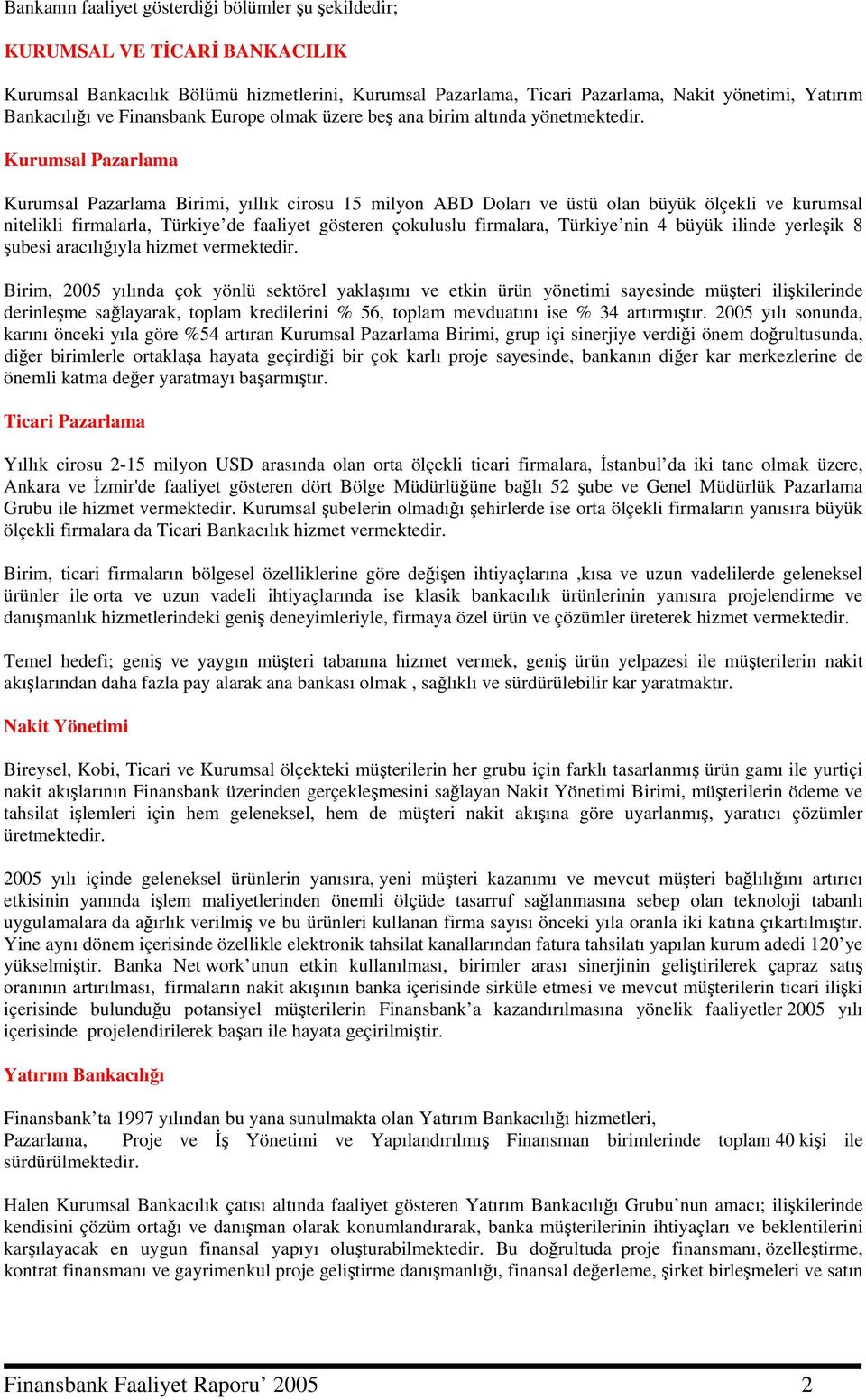 Bankanın faaliyet gösterdiği bölümler şu şekildedir;

KURUMSAL VE TİCARİ BANKACILIK

Kurumsal Bankacılık Bölümü hizmetlerini, Kurumsal Pazarlama, Ticari Pazarlama, Nakit yönetimi, Yatırım Bankacılığı ve Finansbank Europe olmak üzere beş ana birim altında yönetmektedir.

Kurumsal Pazarlama

Kurumsal Pazarlama Birimi, yıllık cirosu 15 milyon ABD Doları ve üstü olan büyük ölçekli ve kurumsal nitelikli firmalarla, Türkiye'de faaliyet gösteren çokuluslu firmalara, Türkiye'nin 4 büyük ilinde yerleşik 8 şubesi aracılığıyla hizmet vermektedir.

Birim, 2005 yılında çok yönlü sektörel yaklaşımı ve etkin ürün yönetimi sayesinde müşteri ilişkilerinde derinleşme sağlayarak, toplam kredilerini % 56, toplam mevduatını ise % 34 artırmıştır. 2005 yılı sonunda, karını önceki yıla göre %54 artıran Kurumsal Pazarlama Birimi, grup içi sinerjiye verdiği önem doğrultusunda, diğer birimlerle ortaklaşa hayata geçirdiği bir çok karlı proje sayesinde, bankanın diğer kar merkezlerine de önemli katma değer yaratmayı başarmıştır.

Ticari Pazarlama

Yıllık cirosu 2-15 milyon USD arasında olan orta ölçekli ticari firmalara, İstanbul'da iki tane olmak üzere, Ankara ve İzmir'de faaliyet gösteren dört Bölge Müdürlüğüne bağlı 52 şube ve Genel Müdürlük Pazarlama Grubu ile hizmet vermektedir. Kurumsal şubelerin olmadığı şehirlerde ise orta ölçekli firmaların yanısıra büyük ölçekli firmalara da Ticari Bankacılık hizmet vermektedir.

Birim, ticari firmaların bölgesel özelliklerine göre değişen ihtiyaçlarına ,kısa ve uzun vadelilerde geleneksel ürünler ile orta ve uzun vadeli ihtiyaçlarında ise klasik bankacılık ürünlerinin yanısıra projelendirme ve danışmanlık hizmetlerindeki geniş deneyimleriyle, firmaya özel ürün ve çözümler üreterek hizmet vermektedir.

Temel hedefi; geniş ve yaygın müşteri tabanına hizmet vermek, geniş ürün yelpazesi ile müşterilerin nakit akışlarından daha fazla pay alarak ana bankası olmak , sağlıklı ve sürdürülebilir kar yaratmaktır.

Nakit Yönetimi

Bireysel, Kobi, Ticari ve Kurumsal ölçekteki müşterilerin her grubu için farklı tasarlanmış ürün gamı ile yurtiçi nakit akışlarının Finansbank üzerinden gerçekleşmesini sağlayan Nakit Yönetimi Birimi, müşterilerin ödeme ve tahsilat işlemleri için hem geleneksel, hem de müşteri nakit akışına göre uyarlanmış, yaratıcı çözümler üretmektedir.

2005 yılı içinde geleneksel ürünlerin yanısıra, yeni müşteri kazanımı ve mevcut müşteri bağlılığını artırıcı etkisinin yanında işlem maliyetlerinden önemli ölçüde tasarruf sağlanmasına sebep olan teknoloji tabanlı uygulamalara da ağırlık verilmiş ve bu ürünleri kullanan firma sayısı önceki yıla oranla iki katına çıkartılmıştır. Yine aynı dönem içerisinde özellikle elektronik tahsilat kanallarından fatura tahsilatı yapılan kurum adedi 120'ye yükselmiştir. Banka Net work'unun etkin kullanılması, birimler arası sinerjinin geliştirilerek çapraz satış oranının artırılması, firmaların nakit akışının banka içerisinde sirküle etmesi ve mevcut müşterilerin ticari ilişki içerisinde bulunduğu potansiyel müşterilerin Finansbank'a kazandırılmasına yönelik faaliyetler 2005 yılı içerisinde projelendirilerek başarı ile hayata geçirilmiştir.

Yatırım Bankacılığı

Finansbank'ta 1997 yılından bu yana sunulmakta olan Yatırım Bankacılığı hizmetleri, Pazarlama, Proje ve İş Yönetimi ve Yapılandırılmış Finansman birimlerinde toplam 40 kişi ile sürdürülmektedir.

Halen Kurumsal Bankacılık çatısı altında faaliyet gösteren Yatırım Bankacılığı Grubu'nun amacı; ilişkilerinde kendisini çözüm ortağı ve danışman olarak konumlandırarak, banka müşterilerinin ihtiyaçları ve beklentilerini karşılayacak en uygun finansal yapıyı oluşturabilmektedir. Bu doğrultuda proje finansmanı, özelleştirme, kontrat finansmanı ve gayrimenkul proje geliştirme danışmanlığı, finansal değerleme, şirket birleşmeleri ve satın

Finansbank Faaliyet Raporu' 2005 2